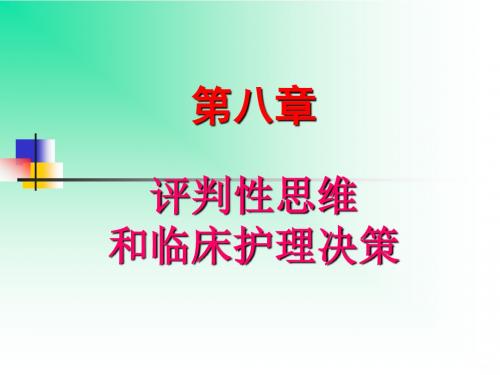 第八章

评判性思维
和临床护理决策